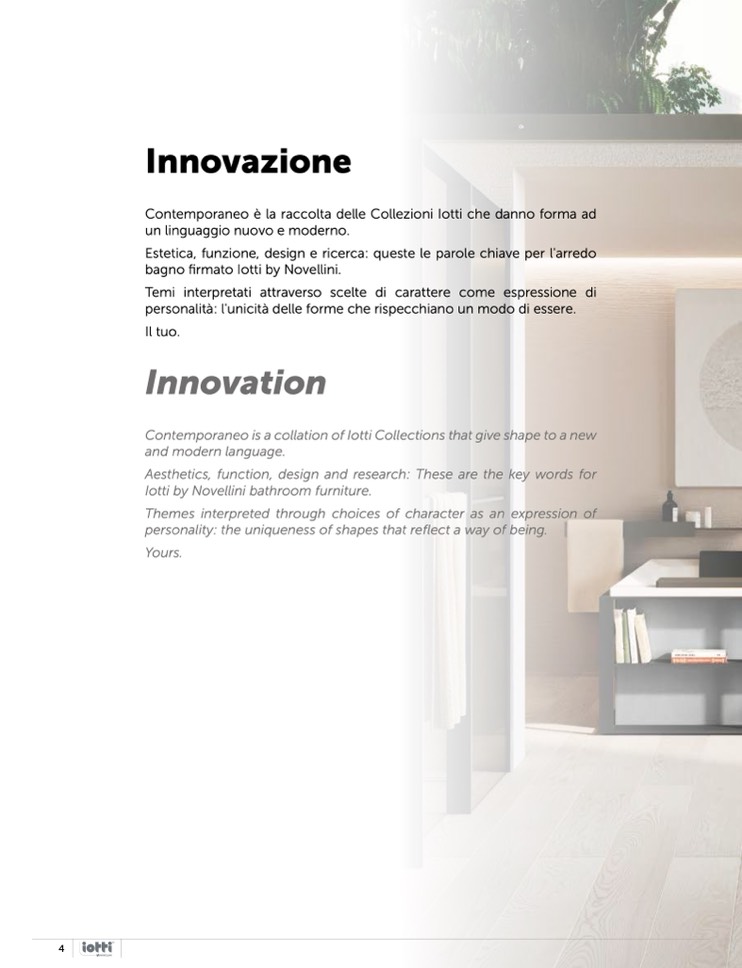 Innovazione

Contemporaneo è la raccolta delle Collezioni Iotti che danno forma ad un linguaggio nuovo e moderno.

Estetica, funzione, design e ricerca: queste le parole chiave per l'arredo bagno firmato Iotti by Novellini.

Temi interpretati attraverso scelte di carattere come espressione di personalità: l'unicità delle forme che rispecchiano un modo di essere.

Il tuo.

Innovation

Contemporaneo is a collation of Iotti Collections that give shape to a new and modern language.

Aesthetics, function, design and research: These are the key words for Iotti by Novellini bathroom furniture.

Themes interpreted through choices of character as an expression of personality: the uniqueness of shapes that reflect a way of being.

Yours.

4 iotti